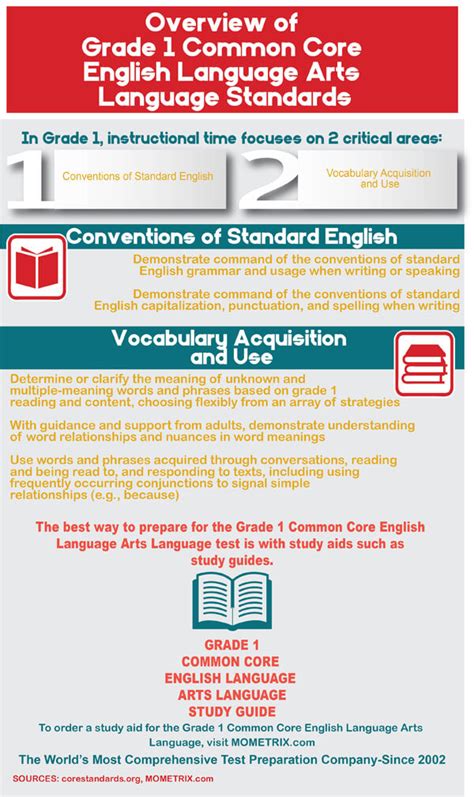 Overview of Grade 1 Common Core English Language Arts Language Standards

In Grade 1, instructional time focuses on 2 critical areas:

1 Conventions of Standard English

2 Vocabulary Acquisition and Use

Conventions of Standard English

Demonstrate command of the conventions of standard English grammar and usage when writing or speaking

Demonstrate command of the conventions of standard English capitalization, punctuation, and spelling when writing

Vocabulary Acquisition and Use

Determine or clarify the meaning of unknown and multiple-meaning words and phrases based on grade 1 reading and content, choosing flexibly from an array of strategies

With guidance and support from adults, demonstrate understanding of word relationships and nuances in word meanings

Use words and phrases acquired through conversations, reading and being read to, and responding to texts, including using frequently occurring conjunctions to signal simple relationships (e.g., because)

The best way to prepare for the Grade 1 Common Core English Language Arts Language test is with study aids such as study guides.

GRADE 1
COMMON CORE
ENGLISH LANGUAGE
ARTS LANGUAGE
STUDY GUIDE

To order a study aid for the Grade 1 Common Core English Language Arts Language, visit MOMETRIX.com

The World's Most Comprehensive Test Preparation Company-Since 2002

SOURCES: corestandards.org, MOMETRIX.com